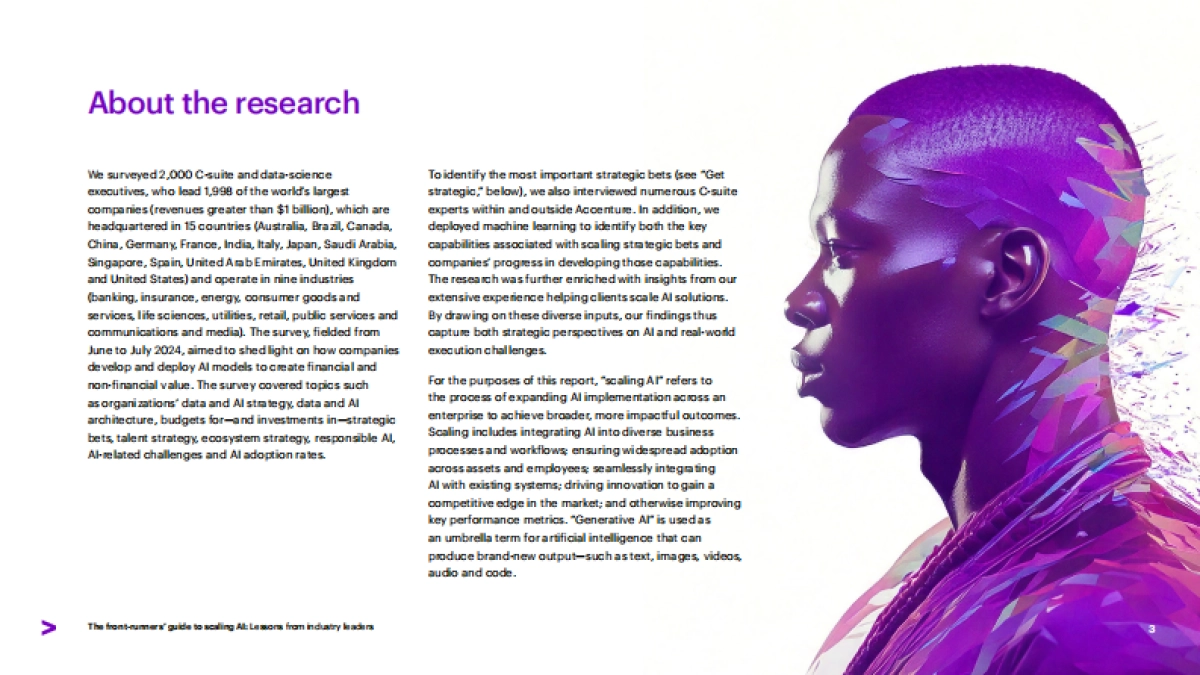 About the research

We surveyed 2,000 C-suite and data-science executives, who lead 1,998 of the world's largest companies (revenues greater than $1 billion), which are headquartered in 15 countries (Australia, Brazil, Canada, China, Germany, France, India, Italy, Japan, Saudi Arabia, Singapore, Spain, United Arab Emirates, United Kingdom and United States) and operate in nine industries (banking, insurance, energy, consumer goods and services, life sciences, utilities, retail, public services and communications and media). The survey, fielded from June to July 2024, aimed to shed light on how companies develop and deploy AI models to create financial and non-financial value. The survey covered topics such as organizations' data and AI strategy, data and AI architecture, budgets for—and investments in—strategic bets, talent strategy, ecosystem strategy, responsible AI, AI-related challenges and AI adoption rates.

To identify the most important strategic bets (see "Get strategic," below), we also interviewed numerous C-suite experts within and outside Accenture. In addition, we deployed machine learning to identify both the key capabilities associated with scaling strategic bets and companies' progress in developing those capabilities. The research was further enriched with insights from our extensive experience helping clients scale AI solutions. By drawing on these diverse inputs, our findings thus capture both strategic perspectives on AI and real-world execution challenges.

For the purposes of this report, "scaling AI" refers to the process of expanding AI implementation across an enterprise to achieve broader, more impactful outcomes. Scaling includes integrating AI into diverse business processes and workflows; ensuring widespread adoption across assets and employees; seamlessly integrating AI with existing systems; driving innovation to gain a competitive edge in the market; and otherwise improving key performance metrics. "Generative AI" is used as an umbrella term for artificial intelligence that can produce brand-new output—such as text, images, videos, audio and code.

The front-runners' guide to scaling AI: Lessons from industry leaders

3